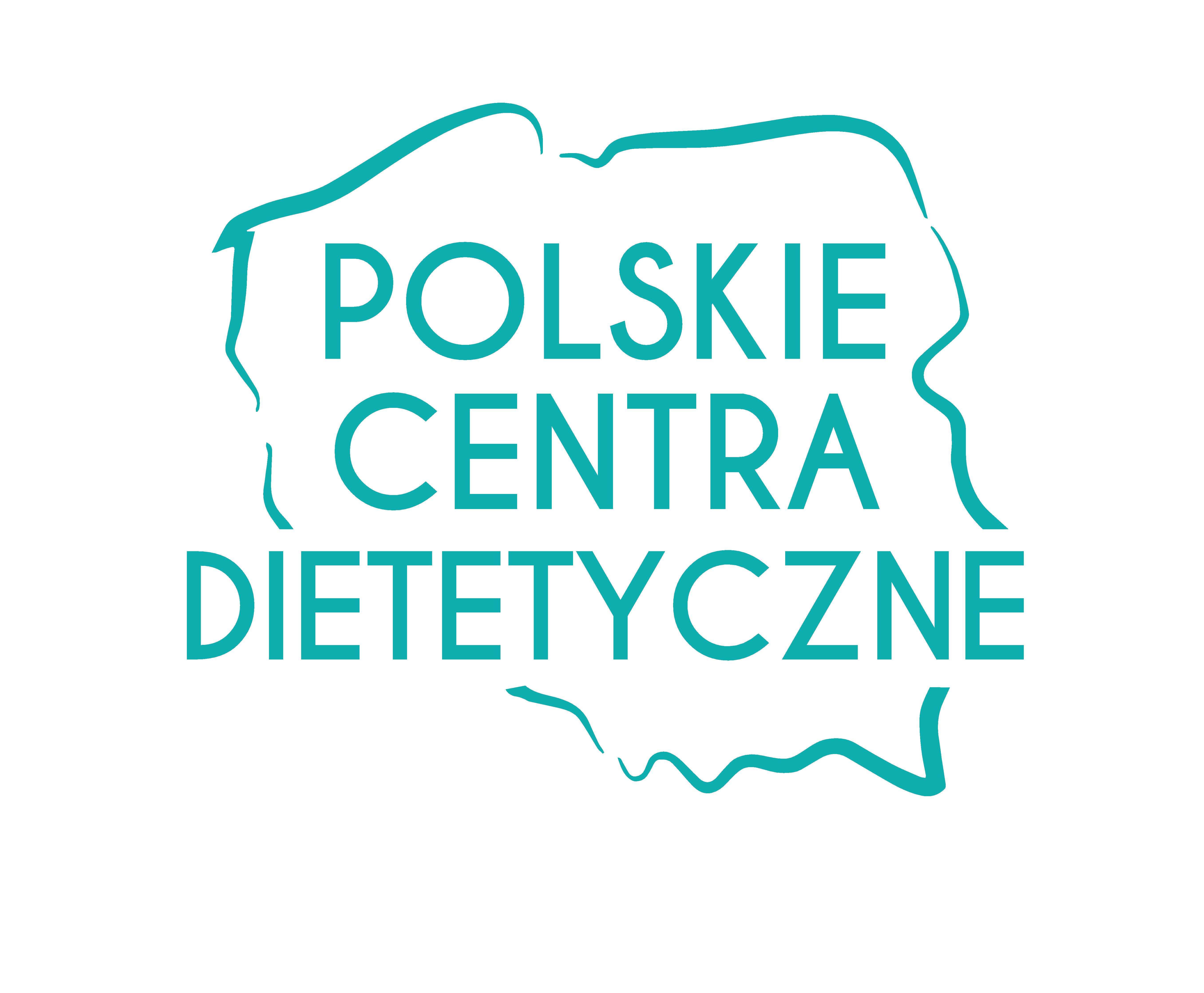 POLSKIE
CENTRA
DIETETYCZNE